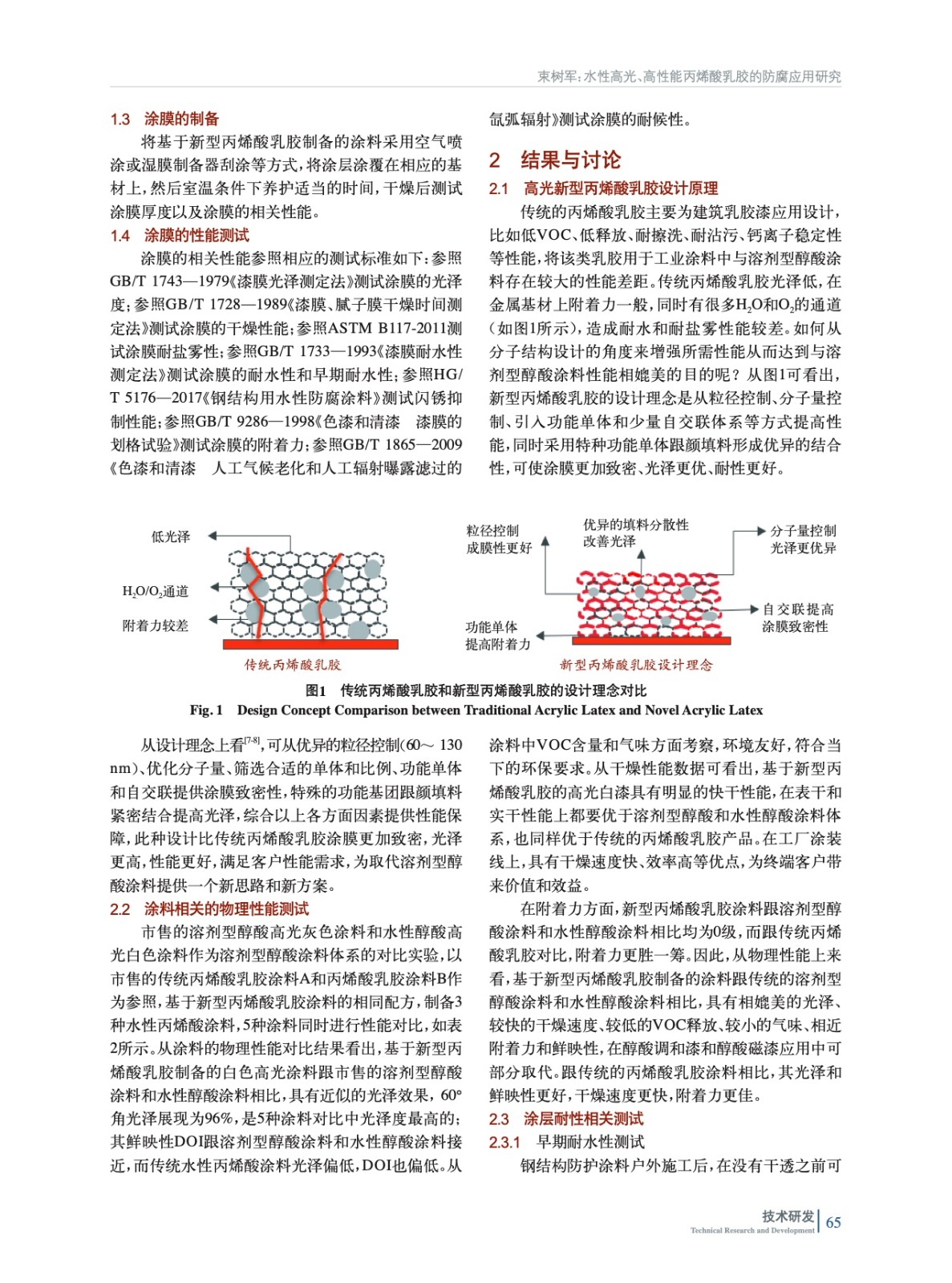 束树军：水性高光、高性能丙烯酸乳胶的防腐应用研究

1.3　涂膜的制备

将基于新型丙烯酸乳胶制备的涂料采用空气喷涂或湿膜制备器刮涂等方式，将涂层涂覆在相应的基材上，然后室温条件下养护适当的时间，干燥后测试涂膜厚度以及涂膜的相关性能。

1.4　涂膜的性能测试

涂膜的相关性能参照相应的测试标准如下：参照GB/T 1743—1979《漆膜光泽测定法》测试涂膜的光泽度；参照GB/T 1728—1989《漆膜、腻子膜干燥时间测定法》测试涂膜的干燥性能；参照ASTM B117-2011测试涂膜耐盐雾性；参照GB/T 1733—1993《漆膜耐水性测定法》测试涂膜的耐水性和早期耐水性；参照HG/T 5176—2017《钢结构用水性防腐涂料》测试闪锈抑制性能；参照GB/T 9286—1998《色漆和清漆　漆膜的划格试验》测试涂膜的附着力；参照GB/T 1865—2009《色漆和清漆　人工气候老化和人工辐射曝露滤过的氙弧辐射》测试涂膜的耐候性。

2　结果与讨论

2.1　高光新型丙烯酸乳胶设计原理

传统的丙烯酸乳胶主要为建筑乳胶漆应用设计，比如低VOC、低释放、耐擦洗、耐沾污、钙离子稳定性等性能，将该类乳胶用于工业涂料中与溶剂型醇酸涂料存在较大的性能差距。传统丙烯酸乳胶光泽低，在金属基材上附着力一般，同时有很多$H_2O$和$O_2$的通道（如图1所示），造成耐水和耐盐雾性能较差。如何从分子结构设计的角度来增强所需性能从而达到与溶剂型醇酸涂料性能相媲美的目的呢？从图1可看出，新型丙烯酸乳胶的设计理念是从粒径控制、分子量控制、引入功能单体和少量自交联体系等方式提高性能，同时采用特种功能单体跟颜填料形成优异的结合性，可使涂膜更加致密、光泽更优、耐性更好。

低光泽
$H_2O/O_2$通道
附着力较差
传统丙烯酸乳胶
粒径控制
成膜性更好
优异的填料分散性
改善光泽
分子量控制
光泽更优异
自交联提高
涂膜致密性
功能单体
提高附着力
新型丙烯酸乳胶设计理念

图1　传统丙烯酸乳胶和新型丙烯酸乳胶的设计理念对比
Fig. 1　Design Concept Comparison between Traditional Acrylic Latex and Novel Acrylic Latex

从设计理念上看$^{[7-8]}$，可从优异的粒径控制(60～130 nm)、优化分子量、筛选合适的单体和比例、功能单体和自交联提供涂膜致密性，特殊的功能基团跟颜填料紧密结合提高光泽，综合以上各方面因素提供性能保障，此种设计比传统丙烯酸乳胶涂膜更加致密，光泽更高，性能更好，满足客户性能需求，为取代溶剂型醇酸涂料提供一个新思路和新方案。

2.2　涂料相关的物理性能测试

市售的溶剂型醇酸高光灰色涂料和水性醇酸高光白色涂料作为溶剂型醇酸涂料体系的对比实验，以市售的传统丙烯酸乳胶涂料A和丙烯酸乳胶涂料B作为参照，基于新型丙烯酸乳胶涂料的相同配方，制备3种水性丙烯酸涂料，5种涂料同时进行性能对比，如表2所示。从涂料的物理性能对比结果看出，基于新型丙烯酸乳胶制备的白色高光涂料跟市售的溶剂型醇酸涂料和水性醇酸涂料相比，具有近似的光泽效果，60°角光泽展现为96%，是5种涂料对比中光泽度最高的；其鲜映性DOI跟溶剂型醇酸涂料和水性醇酸涂料接近，而传统水性丙烯酸涂料光泽偏低，DOI也偏低。从涂料中VOC含量和气味方面考察，环境友好，符合当下的环保要求。从干燥性能数据可看出，基于新型丙烯酸乳胶的高光白漆具有明显的快干性能，在表干和实干性能上都要优于溶剂型醇酸和水性醇酸涂料体系，也同样优于传统的丙烯酸乳胶产品。在工厂涂装线上，具有干燥速度快、效率高等优点，为终端客户带来价值和效益。

在附着力方面，新型丙烯酸乳胶涂料跟溶剂型醇酸涂料和水性醇酸涂料相比均为0级，而跟传统丙烯酸乳胶对比，附着力更胜一筹。因此，从物理性能上来看，基于新型丙烯酸乳胶制备的涂料跟传统的溶剂型醇酸涂料和水性醇酸涂料相比，具有相媲美的光泽、较快的干燥速度、较低的VOC释放、较小的气味、相近附着力和鲜映性，在醇酸调和漆和醇酸磁漆应用中可部分取代。跟传统的丙烯酸乳胶涂料相比，其光泽和鲜映性更好，干燥速度更快，附着力更佳。

2.3　涂层耐性相关测试

2.3.1　早期耐水性测试

钢结构防护涂料户外施工后，在没有干透之前可

技术研发
Technical Research and Development
65